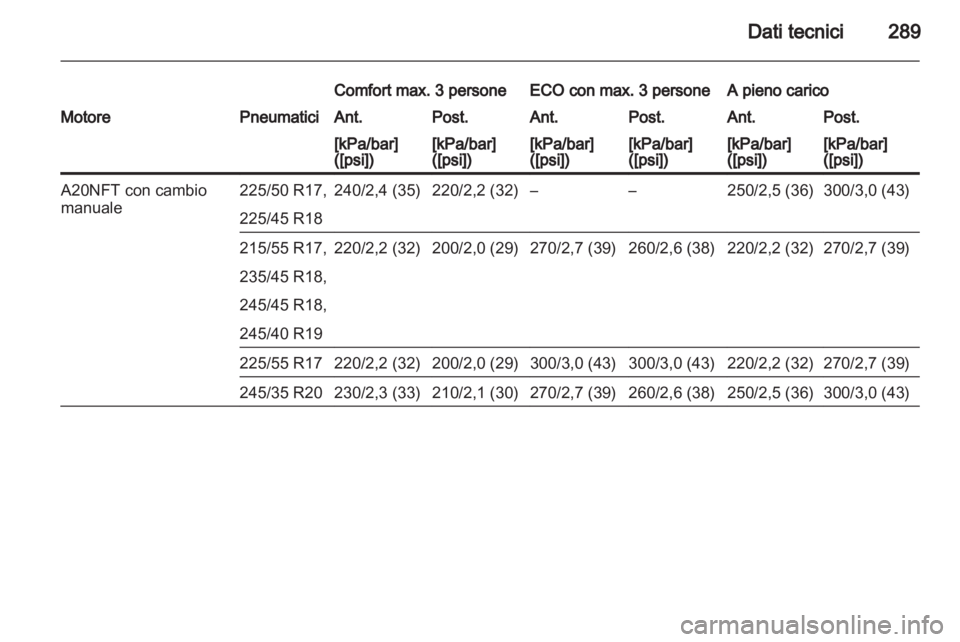 Dati tecnici 289

| Motore | Pneumatici | Comfort max. 3 persone Ant. [kPa/bar] ([psi]) | Comfort max. 3 persone Post. [kPa/bar] ([psi]) | ECO con max. 3 persone Ant. [kPa/bar] ([psi]) | ECO con max. 3 persone Post. [kPa/bar] ([psi]) | A pieno carico Ant. [kPa/bar] ([psi]) | A pieno carico Post. [kPa/bar] ([psi]) |
|---|---|---|---|---|---|---|---|
| A20NFT con cambio manuale | 225/50 R17, 225/45 R18 | 240/2,4 (35) | 220/2,2 (32) | – | – | 250/2,5 (36) | 300/3,0 (43) |
| | 215/55 R17, 235/45 R18, 245/45 R18, 245/40 R19 | 220/2,2 (32) | 200/2,0 (29) | 270/2,7 (39) | 260/2,6 (38) | 220/2,2 (32) | 270/2,7 (39) |
| | 225/55 R17 | 220/2,2 (32) | 200/2,0 (29) | 300/3,0 (43) | 300/3,0 (43) | 220/2,2 (32) | 270/2,7 (39) |
| | 245/35 R20 | 230/2,3 (33) | 210/2,1 (30) | 270/2,7 (39) | 260/2,6 (38) | 250/2,5 (36) | 300/3,0 (43) |

carmanualsonline.info